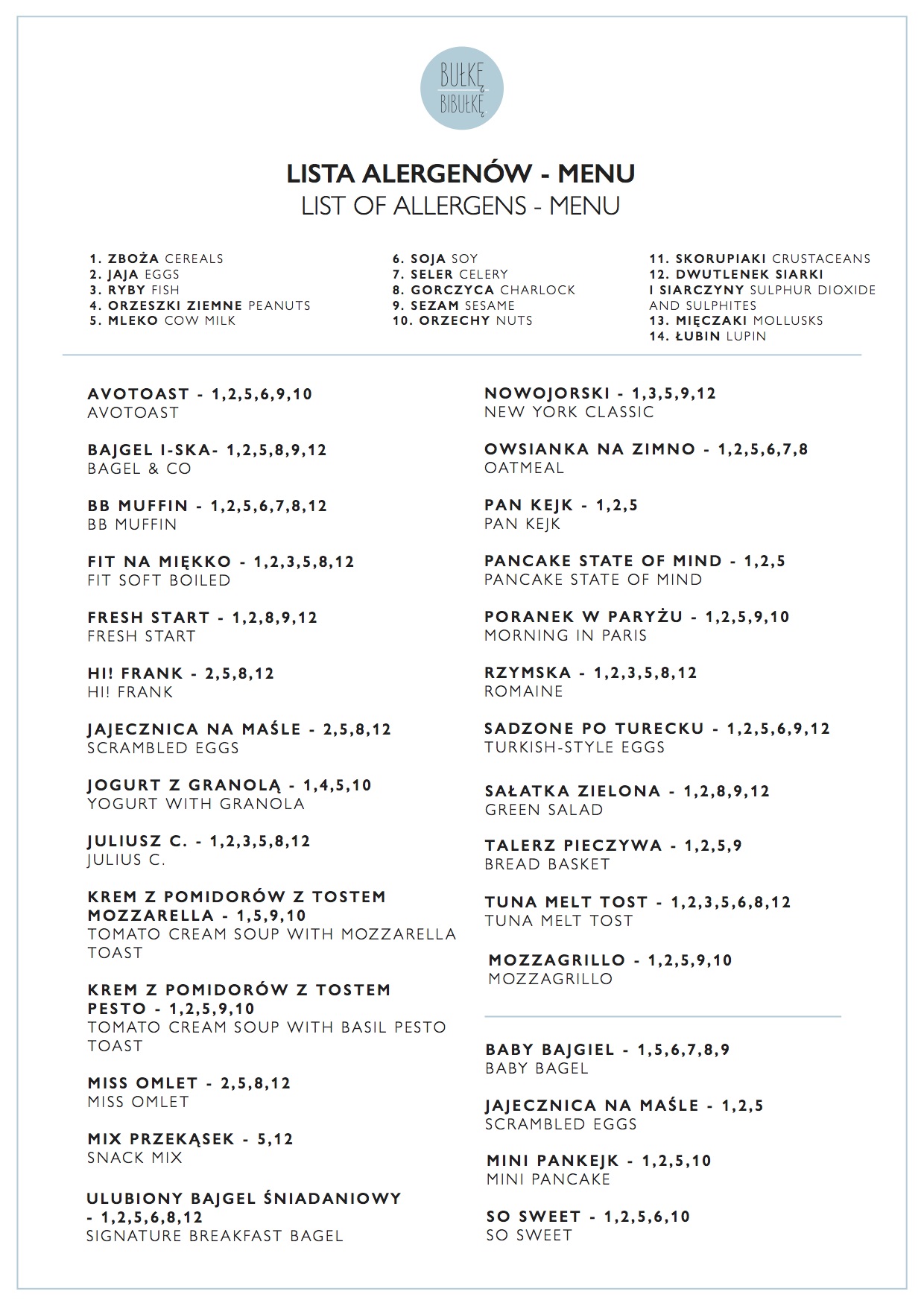 BUŁKĘ
BIBUŁKĘ

LISTA ALERGENÓW - MENU
LIST OF ALLERGENS - MENU

1. ZBOŻA CEREALS
2. JAJA EGGS
3. RYBY FISH
4. ORZESZKI ZIEMNE PEANUTS
5. MLEKO COW MILK

6. SOJA SOY
7. SELER CELERY
8. GORCZYCA CHARLOCK
9. SEZAM SESAME
10. ORZECHY NUTS

11. SKORUPIAKI CRUSTACEANS
12. DWUTLENEK SIARKI I SIARCZYNY SULPHUR DIOXIDE AND SULPHITES
13. MIĘCZAKI MOLLUSKS
14. ŁUBIN LUPIN

AVOTOAST - 1,2,5,6,9,10
AVOTOAST

BAJGEL I-SKA- 1,2,5,8,9,12
BAGEL & CO

BB MUFFIN - 1,2,5,6,7,8,12
BB MUFFIN

FIT NA MIĘKKO - 1,2,3,5,8,12
FIT SOFT BOILED

FRESH START - 1,2,8,9,12
FRESH START

HI! FRANK - 2,5,8,12
HI! FRANK

JAJECZNICA NA MAŚLE - 2,5,8,12
SCRAMBLED EGGS

JOGURT Z GRANOLĄ - 1,4,5,10
YOGURT WITH GRANOLA

JULIUSZ C. - 1,2,3,5,8,12
JULIUS C.

KREM Z POMIDORÓW Z TOSTEM MOZZARELLA - 1,5,9,10
TOMATO CREAM SOUP WITH MOZZARELLA TOAST

KREM Z POMIDORÓW Z TOSTEM PESTO - 1,2,5,9,10
TOMATO CREAM SOUP WITH BASIL PESTO TOAST

MISS OMLET - 2,5,8,12
MISS OMLET

MIX PRZEKĄSEK - 5,12
SNACK MIX

ULUBIONY BAJGEL ŚNIADANIOWY - 1,2,5,6,8,12
SIGNATURE BREAKFAST BAGEL

NOWOJORSKI - 1,3,5,9,12
NEW YORK CLASSIC

OWSIANKA NA ZIMNO - 1,2,5,6,7,8
OATMEAL

PAN KEJK - 1,2,5
PAN KEJK

PANCAKE STATE OF MIND - 1,2,5
PANCAKE STATE OF MIND

PORANEK W PARYŻU - 1,2,5,9,10
MORNING IN PARIS

RZYMSKA - 1,2,3,5,8,12
ROMAINE

SADZONE PO TURECKU - 1,2,5,6,9,12
TURKISH-STYLE EGGS

SAŁATKA ZIELONA - 1,2,8,9,12
GREEN SALAD

TALERZ PIECZYWA - 1,2,5,9
BREAD BASKET

TUNA MELT TOST - 1,2,3,5,6,8,12
TUNA MELT TOST

MOZZAGRILLO - 1,2,5,9,10
MOZZAGRILLO

BABY BAJGIEL - 1,5,6,7,8,9
BABY BAGEL

JAJECZNICA NA MAŚLE - 1,2,5
SCRAMBLED EGGS

MINI PANKEJK - 1,2,5,10
MINI PANCAKE

SO SWEET - 1,2,5,6,10
SO SWEET